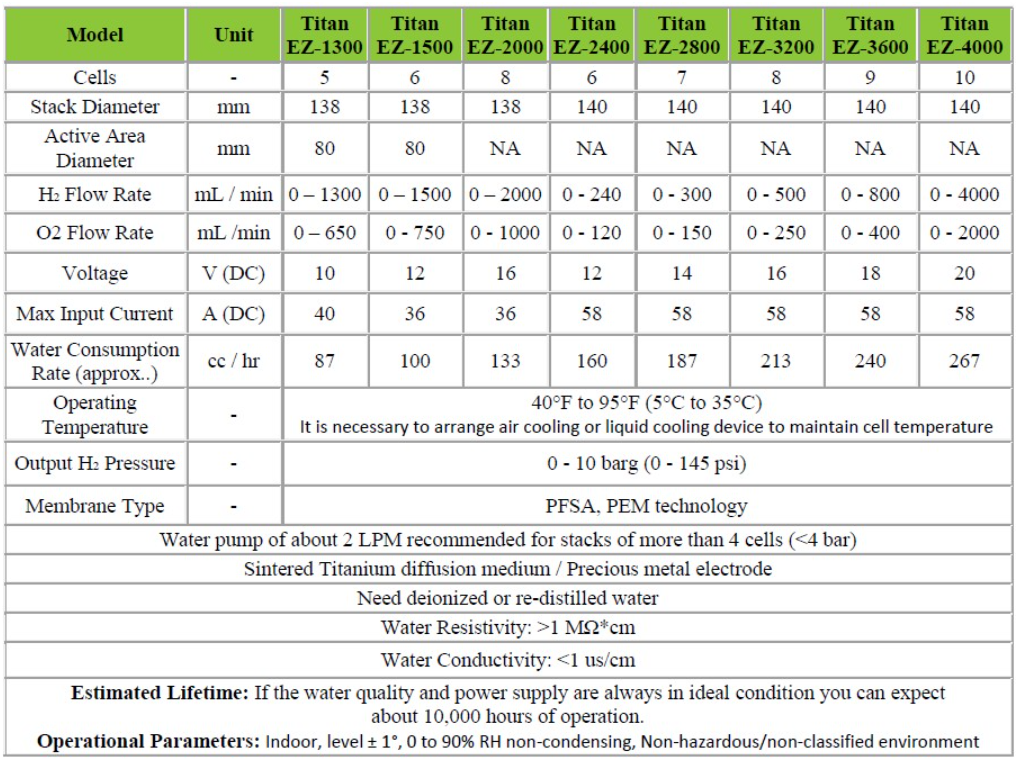 | Model | Unit | Titan EZ-1300 | Titan EZ-1500 | Titan EZ-2000 | Titan EZ-2400 | Titan EZ-2800 | Titan EZ-3200 | Titan EZ-3600 | Titan EZ-4000 |
|---|---|---|---|---|---|---|---|---|---|
| Cells | - | 5 | 6 | 8 | 6 | 7 | 8 | 9 | 10 |
| Stack Diameter | mm | 138 | 138 | 138 | 140 | 140 | 140 | 140 | 140 |
| Active Area Diameter | mm | 80 | 80 | NA | NA | NA | NA | NA | NA |
| $H_2$ Flow Rate | mL / min | 0 – 1300 | 0 – 1500 | 0 – 2000 | 0 - 240 | 0 - 300 | 0 - 500 | 0 - 800 | 0 - 4000 |
| O2 Flow Rate | mL /min | 0 – 650 | 0 - 750 | 0 - 1000 | 0 - 120 | 0 - 150 | 0 - 250 | 0 - 400 | 0 - 2000 |
| Voltage | V (DC) | 10 | 12 | 16 | 12 | 14 | 16 | 18 | 20 |
| Max Input Current | A (DC) | 40 | 36 | 36 | 58 | 58 | 58 | 58 | 58 |
| Water Consumption Rate (approx..) | cc / hr | 87 | 100 | 133 | 160 | 187 | 213 | 240 | 267 |
| Operating Temperature | - | 40°F to 95°F (5°C to 35°C) It is necessary to arrange air cooling or liquid cooling device to maintain cell temperature | | | | | | | |
| Output $H_2$ Pressure | - | 0 - 10 barg (0 - 145 psi) | | | | | | | |
| Membrane Type | - | PFSA, PEM technology | | | | | | | |
| Water pump of about 2 LPM recommended for stacks of more than 4 cells (<4 bar) | | | | | | | | | |
| Sintered Titanium diffusion medium / Precious metal electrode | | | | | | | | | |
| Need deionized or re-distilled water | | | | | | | | | |
| Water Resistivity: >1 MΩ*cm | | | | | | | | | |
| Water Conductivity: <1 us/cm | | | | | | | | | |
| Estimated Lifetime: If the water quality and power supply are always in ideal condition you can expect about 10,000 hours of operation. Operational Parameters: Indoor, level ± 1°, 0 to 90% RH non-condensing, Non-hazardous/non-classified environment | | | | | | | | | |